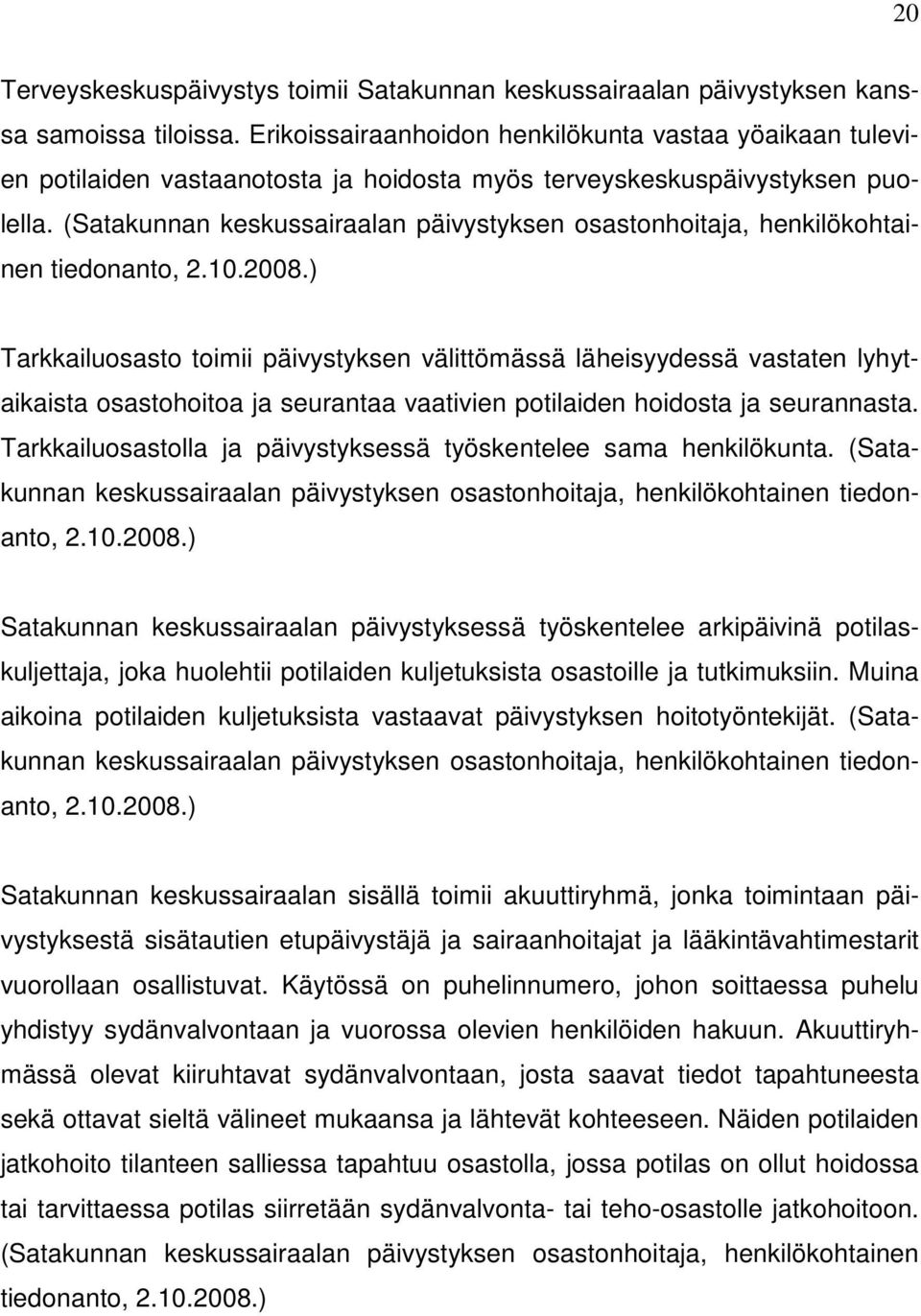 20

Terveyskeskuspäivystys toimii Satakunnan keskussairaalan päivystyksen kanssa samoissa tiloissa. Erikoissairaanhoidon henkilökunta vastaa yöaikaan tulevien potilaiden vastaanotosta ja hoidosta myös terveyskeskuspäivystyksen puolella. (Satakunnan keskussairaalan päivystyksen osastonhoitaja, henkilökohtainen tiedonanto, 2.10.2008.)

Tarkkailuosasto toimii päivystyksen välittömässä läheisyydessä vastaten lyhytaikaista osastohoitoa ja seurantaa vaativien potilaiden hoidosta ja seurannasta. Tarkkailuosastolla ja päivystyksessä työskentelee sama henkilökunta. (Satakunnan keskussairaalan päivystyksen osastonhoitaja, henkilökohtainen tiedonanto, 2.10.2008.)

Satakunnan keskussairaalan päivystyksessä työskentelee arkipäivinä potilaskuljettaja, joka huolehtii potilaiden kuljetuksista osastoille ja tutkimuksiin. Muina aikoina potilaiden kuljetuksista vastaavat päivystyksen hoitotyöntekijät. (Satakunnan keskussairaalan päivystyksen osastonhoitaja, henkilökohtainen tiedonanto, 2.10.2008.)

Satakunnan keskussairaalan sisällä toimii akuuttiryhmä, jonka toimintaan päivystyksestä sisätautien etupäivystäjä ja sairaanhoitajat ja lääkintävahtimestarit vuorollaan osallistuvat. Käytössä on puhelinnumero, johon soittaessa puhelu yhdistyy sydänvalvontaan ja vuorossa olevien henkilöiden hakuun. Akuuttiryhmässä olevat kiiruhtavat sydänvalvontaan, josta saavat tiedot tapahtuneesta sekä ottavat sieltä välineet mukaansa ja lähtevät kohteeseen. Näiden potilaiden jatkohoito tilanteen salliessa tapahtuu osastolla, jossa potilas on ollut hoidossa tai tarvittaessa potilas siirretään sydänvalvonta- tai teho-osastolle jatkohoitoon. (Satakunnan keskussairaalan päivystyksen osastonhoitaja, henkilökohtainen tiedonanto, 2.10.2008.)